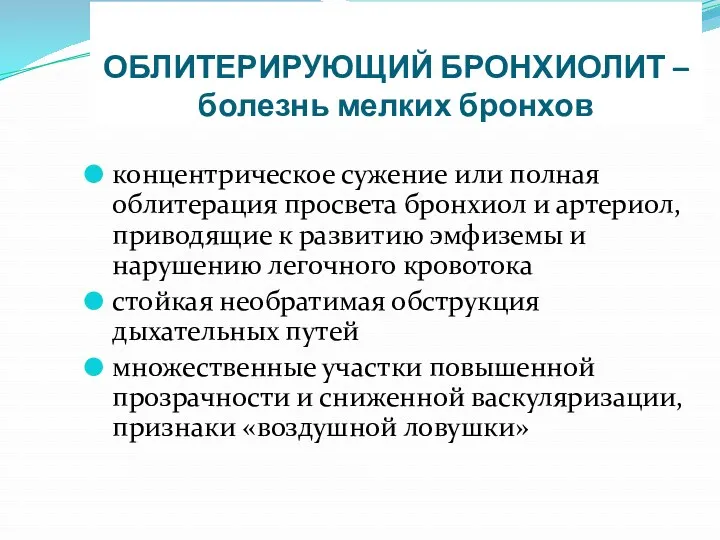 ОБЛИТЕРИРУЮЩИЙ БРОНХИОЛИТ – болезнь мелких бронхов

концентрическое сужение или полная облитерация просвета бронхиол и артериол, приводящие к развитию эмфиземы и нарушению легочного кровотока

стойкая необратимая обструкция дыхательных путей

множественные участки повышенной прозрачности и сниженной васкуляризации, признаки «воздушной ловушки»